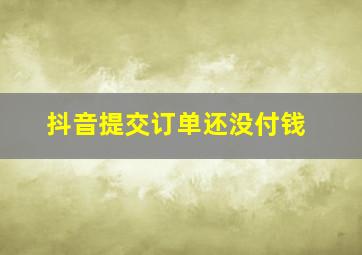 抖音提交订单还没付钱